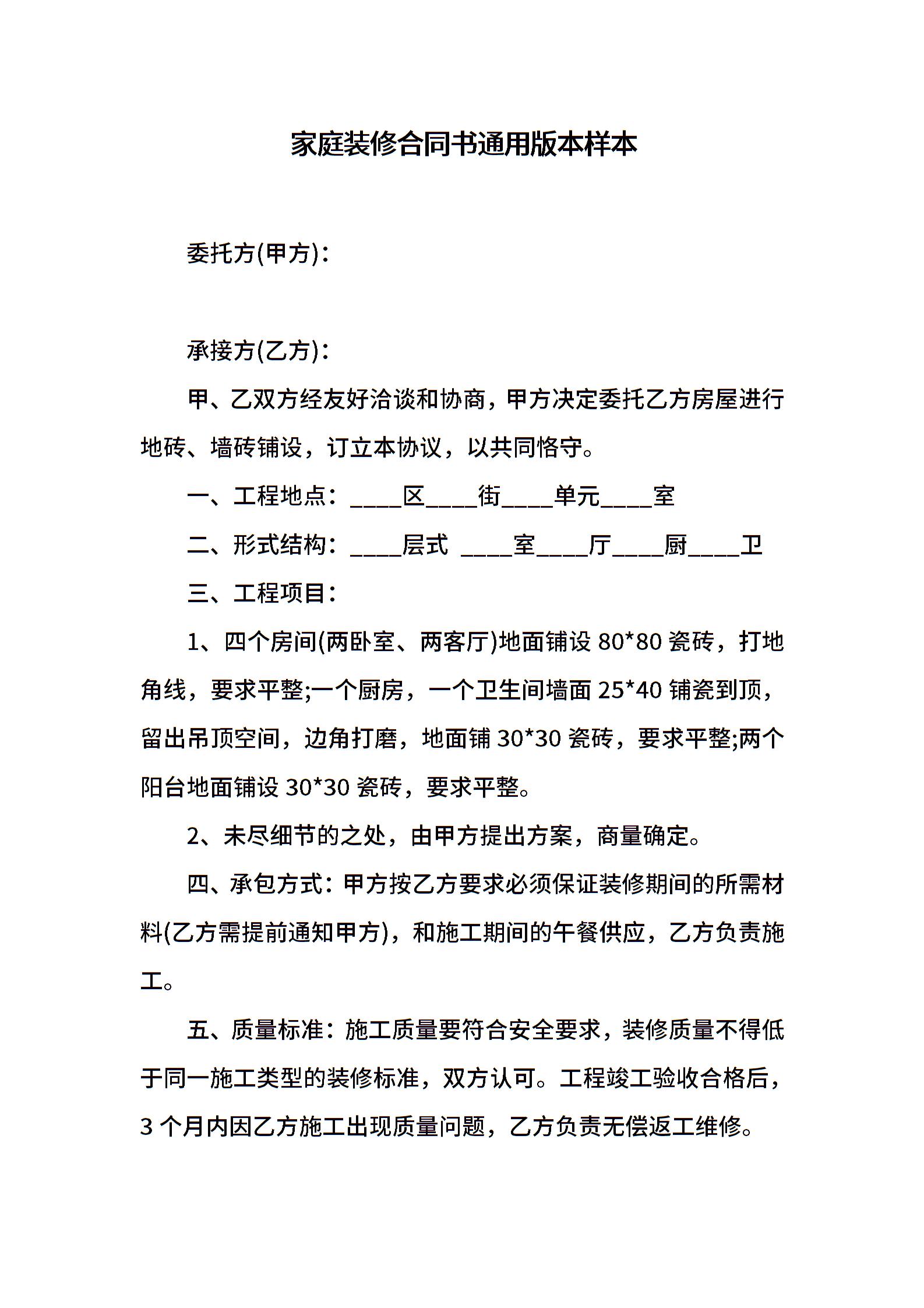 家庭装修合同书通用版本样本

委托方(甲方)：

承接方(乙方)：

甲、乙双方经友好洽谈和协商，甲方决定委托乙方房屋进行地砖、墙砖铺设，订立本协议，以共同恪守。

一、工程地点：____区____街____单元____室

二、形式结构：____层式 ____室____厅____厨____卫

三、工程项目：

1、四个房间(两卧室、两客厅)地面铺设 80*80 瓷砖，打地角线，要求平整;一个厨房，一个卫生间墙面 25*40 铺瓷到顶，留出吊顶空间，边角打磨，地面铺 30*30 瓷砖，要求平整;两个阳台地面铺设 30*30 瓷砖，要求平整。

2、未尽细节的之处，由甲方提出方案，商量确定。

四、承包方式：甲方按乙方要求必须保证装修期间的所需材料(乙方需提前通知甲方)，和施工期间的午餐供应，乙方负责施工。

五、质量标准：施工质量要符合安全要求，装修质量不得低于同一施工类型的装修标准，双方认可。工程竣工验收合格后，3 个月内因乙方施工出现质量问题，乙方负责无偿返工维修。